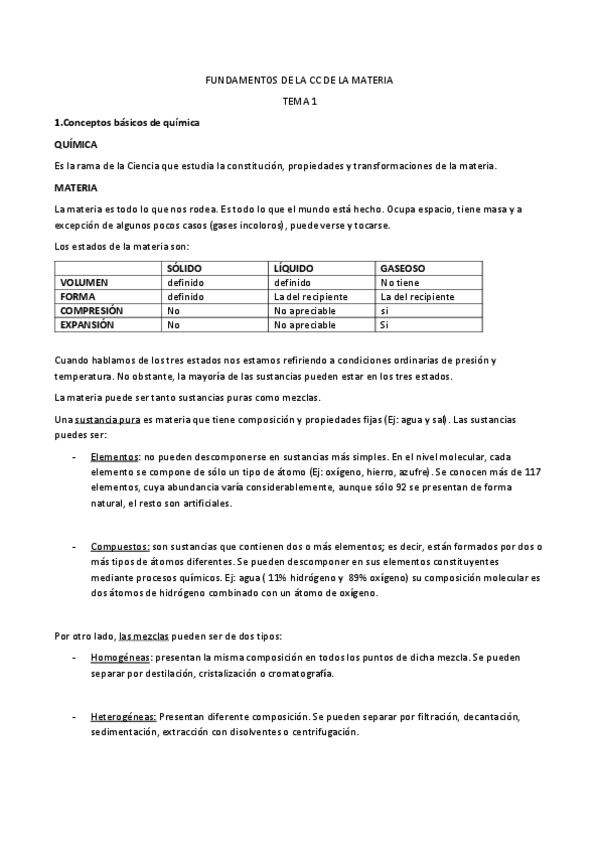 FUNDAMENTOS DE LA CC DE LA MATERIA

TEMA 1

1.Conceptos básicos de química

QUÍMICA

Es la rama de la Ciencia que estudia la constitución, propiedades y transformaciones de la materia.

MATERIA

La materia es todo lo que nos rodea. Es todo lo que el mundo está hecho. Ocupa espacio, tiene masa y a excepción de algunos pocos casos (gases incoloros), puede verse y tocarse.

Los estados de la materia son:

| | SÓLIDO | LÍQUIDO | GASEOSO |
|---|---|---|---|
| VOLUMEN | definido | definido | No tiene |
| FORMA | definido | La del recipiente | La del recipiente |
| COMPRESIÓN | No | No apreciable | si |
| EXPANSIÓN | No | No apreciable | Si |

Cuando hablamos de los tres estados nos estamos refiriendo a condiciones ordinarias de presión y temperatura. No obstante, la mayoría de las sustancias pueden estar en los tres estados.

La materia puede ser tanto sustancias puras como mezclas.

Una sustancia pura es materia que tiene composición y propiedades fijas (Ej: agua y sal). Las sustancias puedes ser:

- Elementos: no pueden descomponerse en sustancias más simples. En el nivel molecular, cada elemento se compone de sólo un tipo de átomo (Ej: oxígeno, hierro, azufre). Se conocen más de 117 elementos, cuya abundancia varía considerablemente, aunque sólo 92 se presentan de forma natural, el resto son artificiales.

- Compuestos: son sustancias que contienen dos o más elementos; es decir, están formados por dos o más tipos de átomos diferentes. Se pueden descomponer en sus elementos constituyentes mediante procesos químicos. Ej: agua ( 11% hidrógeno y 89% oxígeno) su composición molecular es dos átomos de hidrógeno combinado con un átomo de oxígeno.

Por otro lado, las mezclas pueden ser de dos tipos:

- Homogéneas: presentan la misma composición en todos los puntos de dicha mezcla. Se pueden separar por destilación, cristalización o cromatografía.

- Heterogéneas: Presentan diferente composición. Se pueden separar por filtración, decantación, sedimentación, extracción con disolventes o centrifugación.